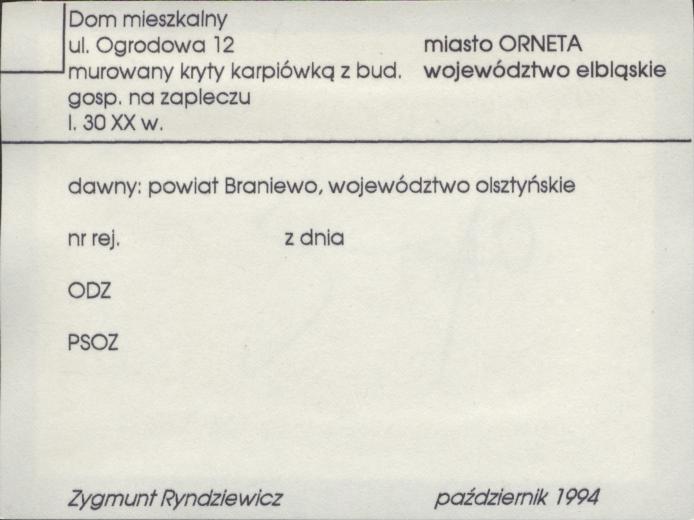 Dom mieszkalny
ul. Ogrodowa 12
murowany kryty karpiówką z bud. gosp. na zapleczu
l. 30 XX w.

miasto ORNETA
województwo elbląskie

dawny: powiat Braniewo, województwo olsztyńskie

nr rej. z dnia

ODZ

PSOZ

Zygmunt Ryndziewicz październik 1994